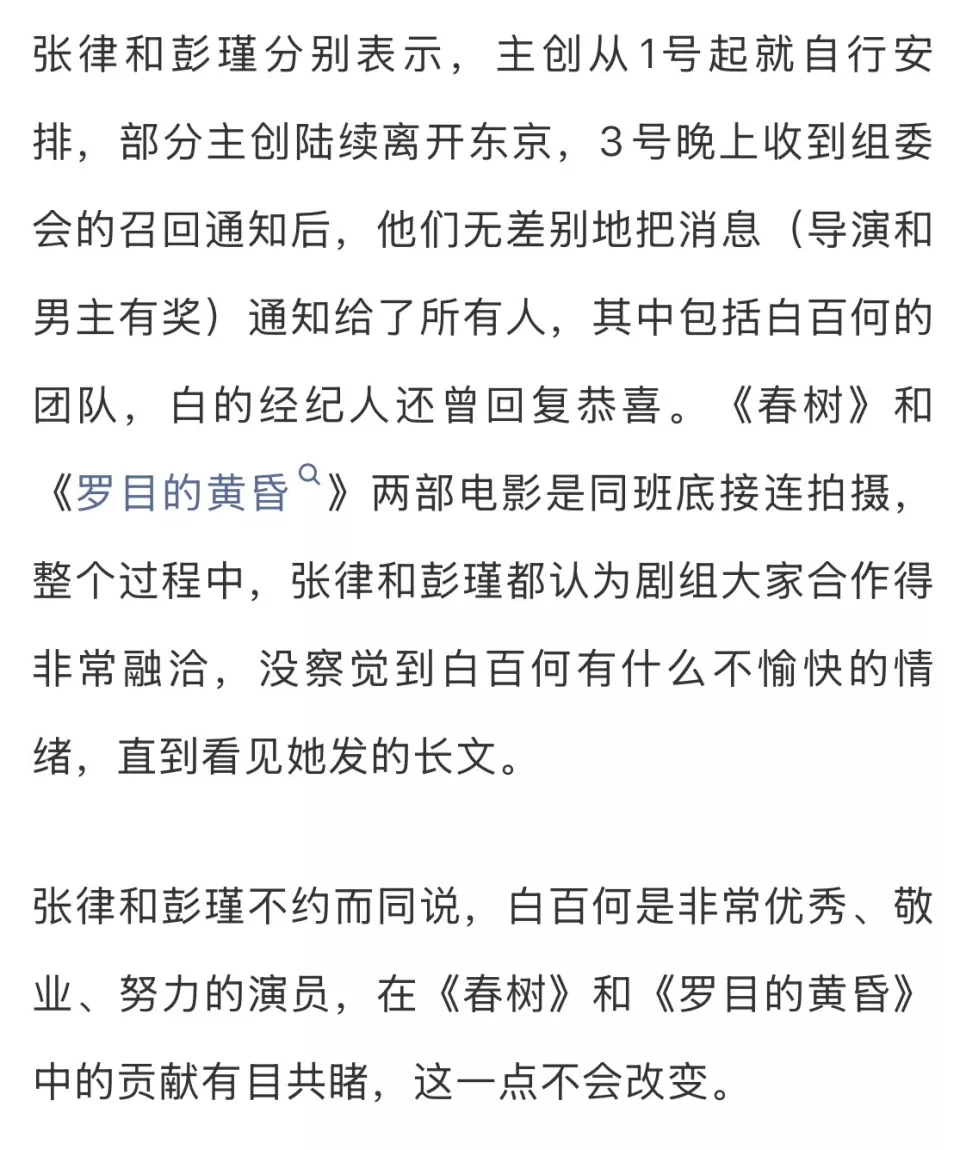 张律和彭瑾分别表示，主创从1号起就自行安排，部分主创陆续离开东京，3号晚上收到组委会的召回通知后，他们无差别地把消息（导演和男主有奖）通知给了所有人，其中包括白百何的团队，白的经纪人还曾回复恭喜。《春树》和《罗目的黄昏》两部电影是同班底接连拍摄，整个过程中，张律和彭瑾都认为剧组大家合作得非常融洽，没察觉到白百何有什么不愉快的情绪，直到看见她发的长文。

张律和彭瑾不约而同说，白百何是非常优秀、敬业、努力的演员，在《春树》和《罗目的黄昏》中的贡献有目共睹，这一点不会改变。